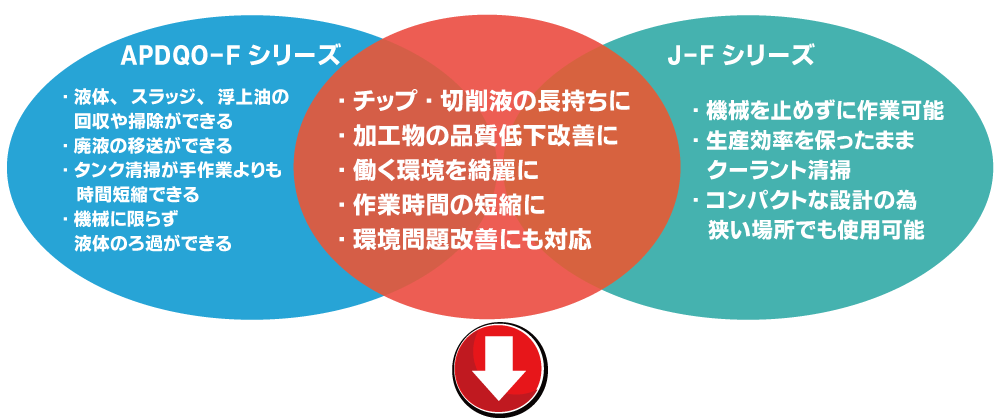 APDQO-F シリーズ

・液体、スラッジ、浮上油の回収や掃除ができる
・廃液の移送ができる
・タンク清掃が手作業よりも時間短縮できる
・機械に限らず液体のろ過ができる

・チップ・切削液の長持ちに
・加工物の品質低下改善に
・働く環境を綺麗に
・作業時間の短縮に
・環境問題改善にも対応

J-F シリーズ

・機械を止めずに作業可能
・生産効率を保ったままクーラント清掃
・コンパクトな設計の為狭い場所でも使用可能